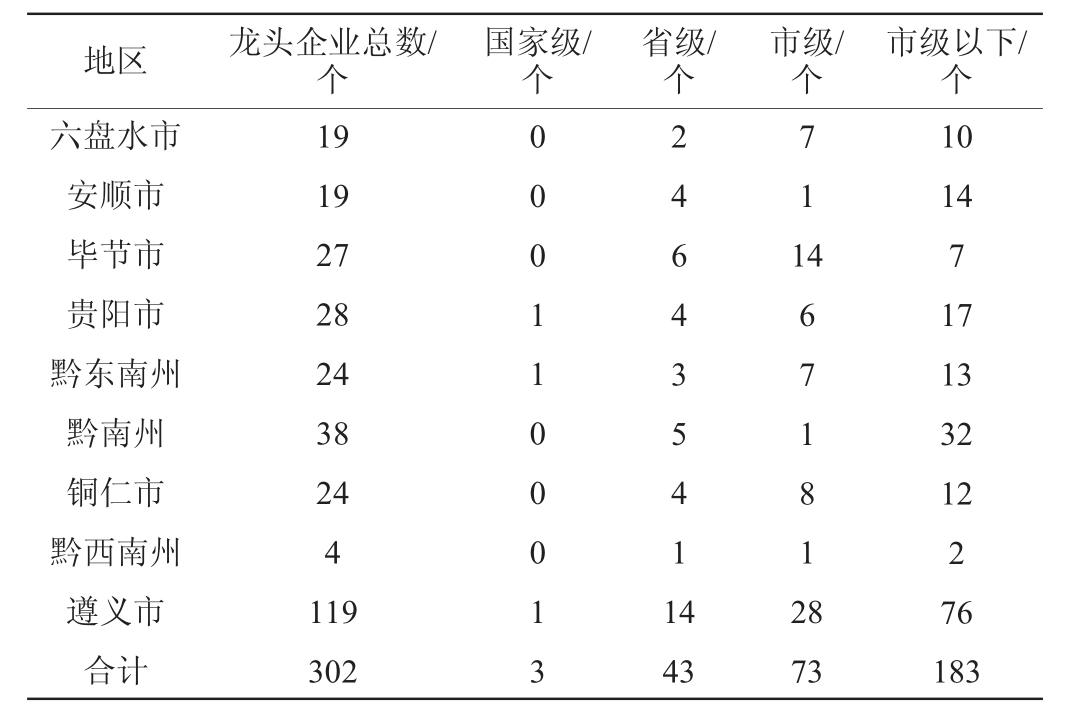 | 地区 | 龙头企业总数/个 | 国家级/个 | 省级/个 | 市级/个 | 市级以下/个 |
|---|---|---|---|---|---|
| 六盘水市 | 19 | 0 | 2 | 7 | 10 |
| 安顺市 | 19 | 0 | 4 | 1 | 14 |
| 毕节市 | 27 | 0 | 6 | 14 | 7 |
| 贵阳市 | 28 | 1 | 4 | 6 | 17 |
| 黔东南州 | 24 | 1 | 3 | 7 | 13 |
| 黔南州 | 38 | 0 | 5 | 1 | 32 |
| 铜仁市 | 24 | 0 | 4 | 8 | 12 |
| 黔西南州 | 4 | 0 | 1 | 1 | 2 |
| 遵义市 | 119 | 1 | 14 | 28 | 76 |
| 合计 | 302 | 3 | 43 | 73 | 183 |